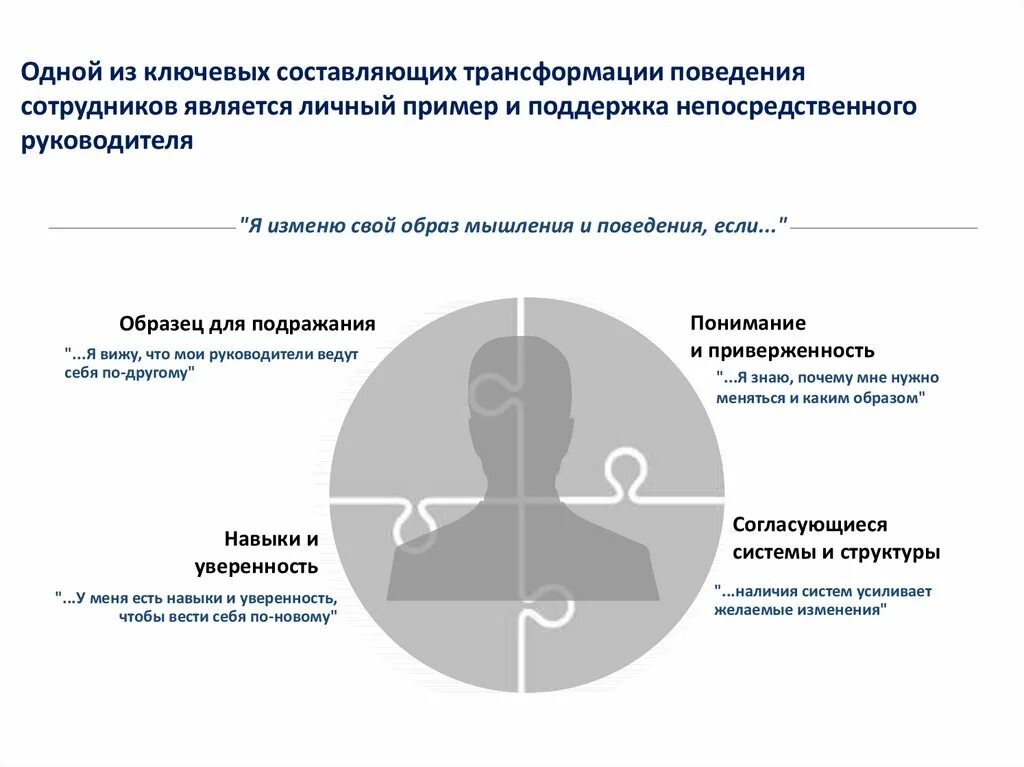 Одной из ключевых составляющих трансформации поведения сотрудников является личный пример и поддержка непосредственного руководителя

"Я изменю свой образ мышления и поведения, если..."

Образец для подражания

"...Я вижу, что мои руководители ведут себя по-другому"

Понимание и приверженность

"...Я знаю, почему мне нужно меняться и каким образом"

Навыки и уверенность

"...У меня есть навыки и уверенность, чтобы вести себя по-новому"

Согласующиеся системы и структуры

"...наличия систем усиливает желаемые изменения"